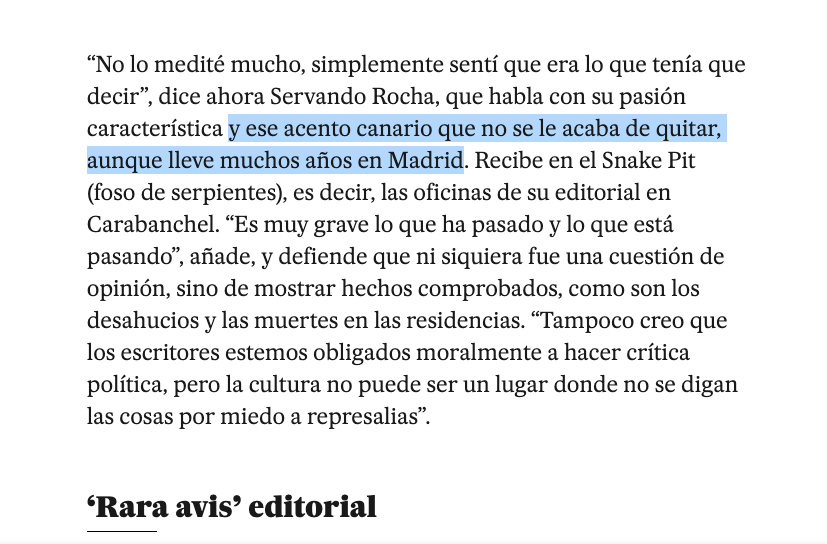 “No lo medité mucho, simplemente sentí que era lo que tenía que decir”, dice ahora Servando Rocha, que habla con su pasión característica y ese acento canario que no se le acaba de quitar, aunque lleve muchos años en Madrid. Recibe en el Snake Pit (foso de serpientes), es decir, las oficinas de su editorial en Carabanchel. “Es muy grave lo que ha pasado y lo que está pasando”, añade, y defiende que ni siquiera fue una cuestión de opinión, sino de mostrar hechos comprobados, como son los desahucios y las muertes en las residencias. “Tampoco creo que los escritores estemos obligados moralmente a hacer crítica política, pero la cultura no puede ser un lugar donde no se digan las cosas por miedo a represalias”.

‘Rara avis’ editorial